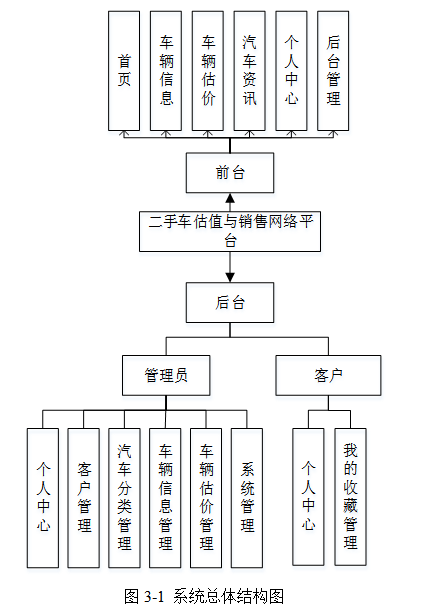 首页

车辆信息

车辆估价

汽车资讯

个人中心

后台管理

前台

二手车估值与销售网络平台

后台

管理员

客户

个人中心

客户管理

汽车分类管理

车辆信息管理

车辆估价管理

系统管理

个人中心

我的收藏管理

图 3-1 系统总体结构图